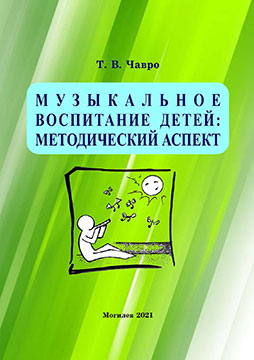 Т. В. Чавро

МУЗЫКАЛЬНОЕ ВОСПИТАНИЕ ДЕТЕЙ: МЕТОДИЧЕСКИЙ АСПЕКТ

Могилев 2021